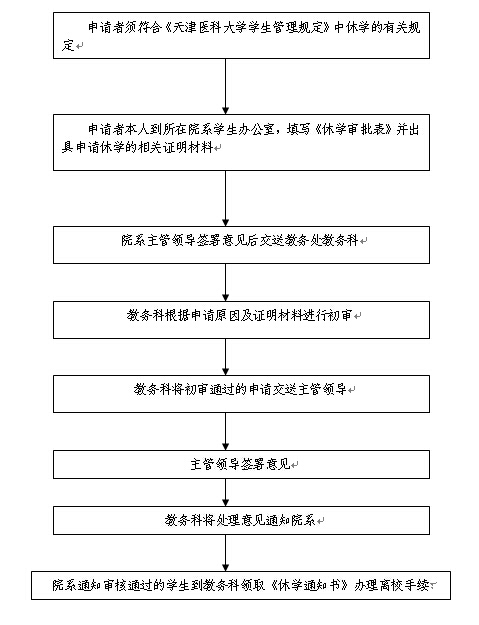 申请者须符合《天津医科大学学生管理规定》中休学的有关规定

申请者本人到所在院系学生办公室，填写《休学审批表》并出具申请休学的相关证明材料

院系主管领导签署意见后交送教务处教务科

教务科根据申请原因及证明材料进行初审

教务科将初审通过的申请交送主管领导

主管领导签署意见

教务科将处理意见通知院系

院系通知审核通过的学生到教务科领取《休学通知书》办理离校手续